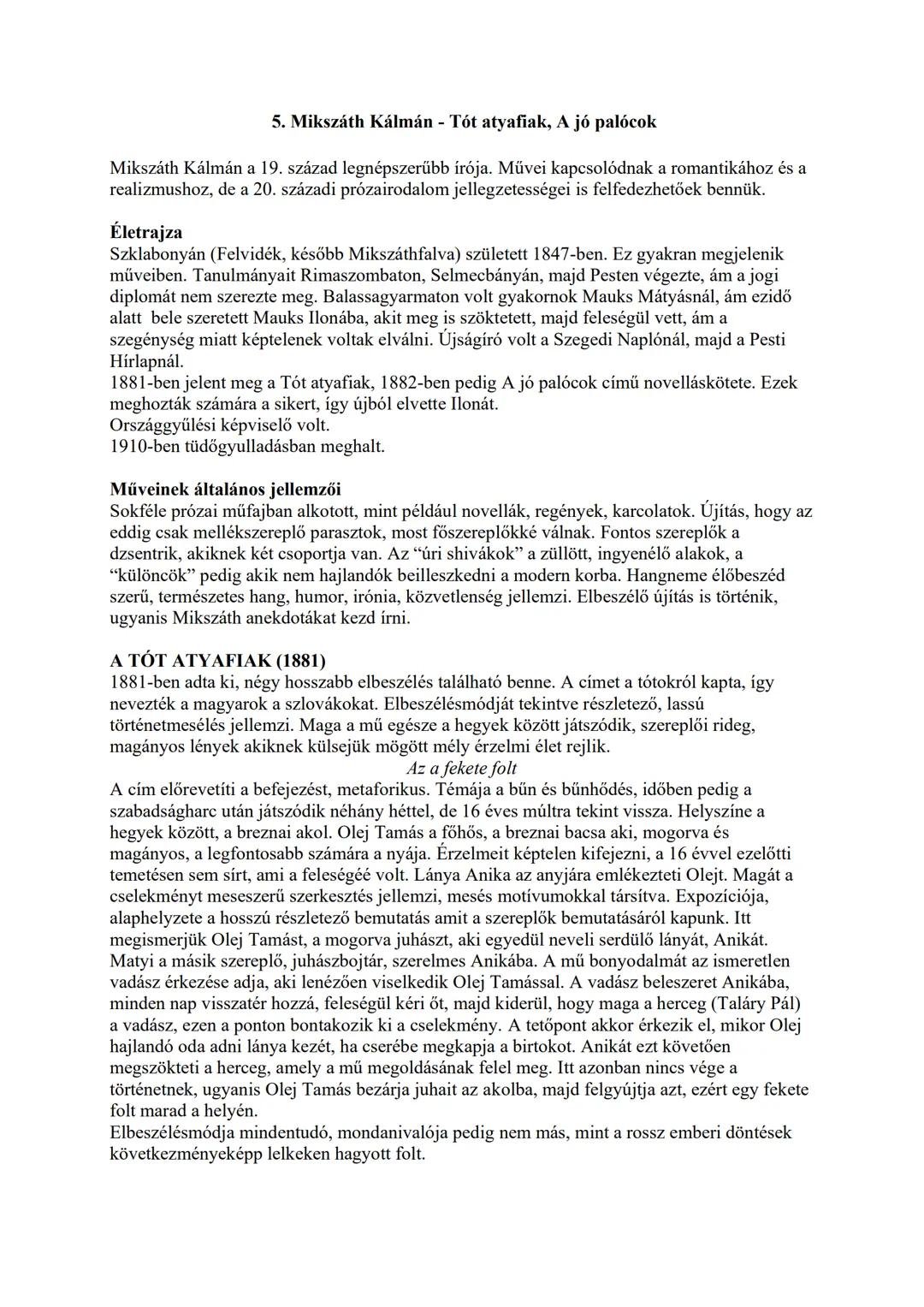 5. Mikszáth Kálmán - Tót atyafiak, A jó palócok

Mikszáth Kálmán a 19. század legnépszerűbb írója. Művei kapcsolódnak a romantikához és a realizmushoz, de a 20. századi prózairodalom jellegzetességei is felfedezhetőek bennük.

Életrajza
Szklabonyán (Felvidék, később Mikszáthfalva) született 1847-ben. Ez gyakran megjelenik műveiben. Tanulmányait Rimaszombaton, Selmecbányán, majd Pesten végezte, ám a jogi diplomát nem szerezte meg. Balassagyarmaton volt gyakornok Mauks Mátyásnál, ám ezidő alatt bele szeretett Mauks Ilonába, akit meg is szöktetett, majd feleségül vett, ám a szegénység miatt képtelenek voltak elválni. Újságíró volt a Szegedi Naplónál, majd a Pesti Hírlapnál.
1881-ben jelent meg a Tót atyafiak, 1882-ben pedig A jó palócok című novelláskötete. Ezek meghozták számára a sikert, így újból elvette Ilonát.
Országgyűlési képviselő volt.
1910-ben tüdőgyulladásban meghalt.

Műveinek általános jellemzői
Sokféle prózai műfajban alkotott, mint például novellák, regények, karcolatok. Újítás, hogy az eddig csak mellékszereplő parasztok, most főszereplőkké válnak. Fontos szereplők a dzsentrik, akiknek két csoportja van. Az “úri shivákok” a züllött, ingyenélő alakok, a “különcök” pedig akik nem hajlandók beilleszkedni a modern korba. Hangneme élőbeszéd szerű, természetes hang, humor, irónia, közvetlenség jellemzi. Elbeszélő újítás is történik, ugyanis Mikszáth anekdotákat kezd írni.

A TÓT ATYAFIAK (1881)
1881-ben adta ki, négy hosszabb elbeszélés található benne. A címet a tótokról kapta, így nevezték a magyarok a szlovákokat. Elbeszélésmódját tekintve részletező, lassú történetmesélés jellemzi. Maga a mű egésze a hegyek között játszódik, szereplői rideg, magányos lények akiknek külsejük mögött mély érzelmi élet rejlik.
Az a fekete folt
A cím előrevetíti a befejezést, metaforikus. Témája a bűn és bűnhődés, időben pedig a szabadságharc után játszódik néhány héttel, de 16 éves múltra tekint vissza. Helyszíne a hegyek között, a breznai akol. Olej Tamás a főhős, a breznai bacsa aki, mogorva és magányos, a legfontosabb számára a nyája. Érzelmeit képtelen kifejezni, a 16 évvel ezelőtti temetésen sem sírt, ami a feleségéé volt. Lánya Anika az anyjára emlékezteti Olejt. Magát a cselekményt meseszerű szerkesztés jellemzi, mesés motívumokkal társítva. Expozíciója, alaphelyzete a hosszú részletező bemutatás amit a szereplők bemutatásáról kapunk. Itt megismerjük Olej Tamást, a mogorva juhászt, aki egyedül neveli serdülő lányát, Anikát. Matyi a másik szereplő, juhászbojtár, szerelmes Anikába. A mű bonyodalmát az ismeretlen vadász érkezése adja, aki lenézően viselkedik Olej Tamással. A vadász beleszeret Anikába, minden nap visszatér hozzá, feleségül kéri őt, majd kiderül, hogy maga a herceg (Taláry Pál) a vadász, ezen a ponton bontakozik ki a cselekmény. A tetőpont akkor érkezik el, mikor Olej hajlandó oda adni lánya kezét, ha cserébe megkapja a birtokot. Anikát ezt követően megszökteti a herceg, amely a mű megoldásának felel meg. Itt azonban nincs vége a történetnek, ugyanis Olej Tamás bezárja juhait az akolba, majd felgyújtja azt, ezért egy fekete folt marad a helyén.
Elbeszélésmódja mindentudó, mondanivalója pedig nem más, mint a rossz emberi döntések következményeképp lelkeken hagyott folt.